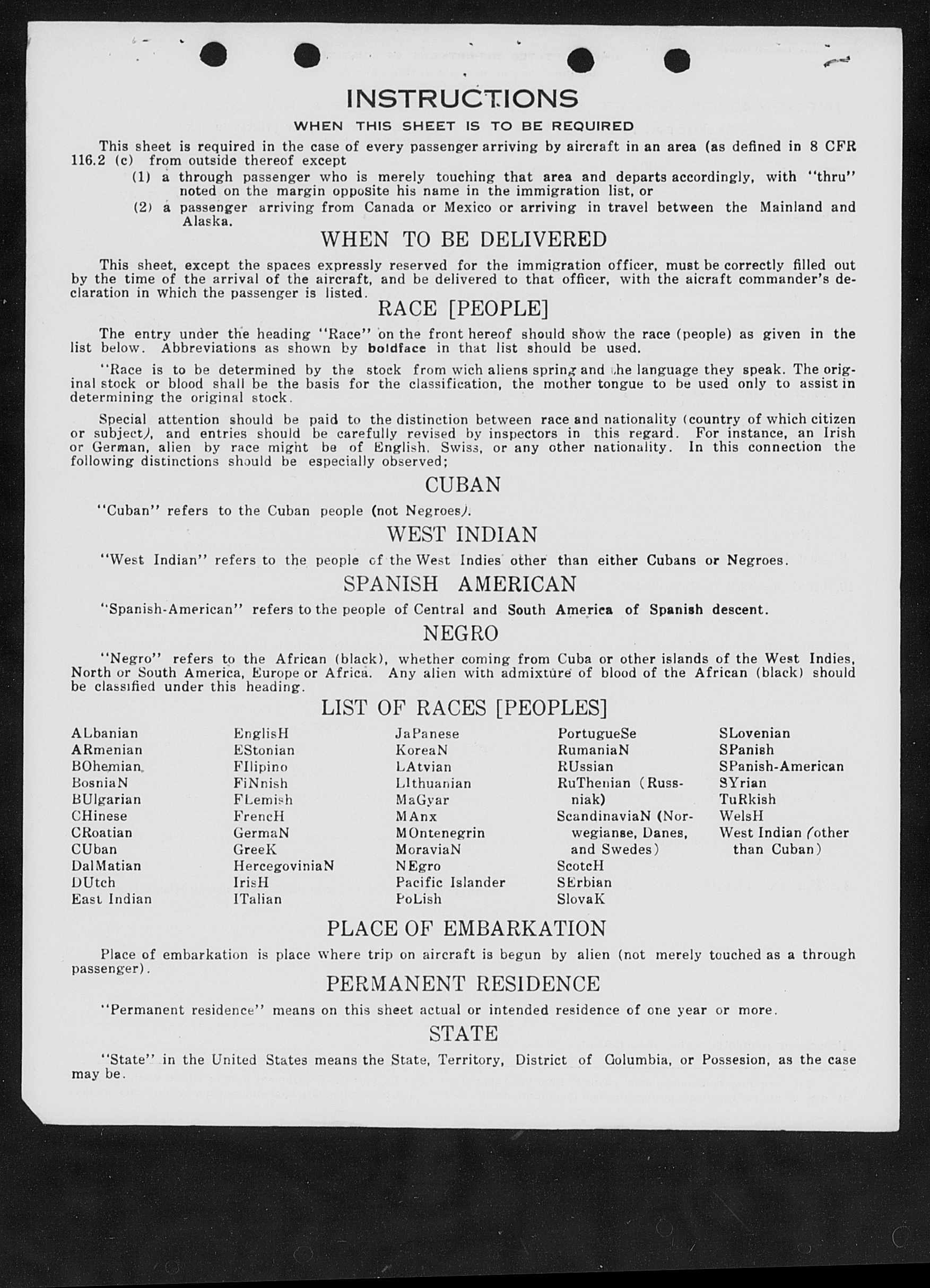 INSTRUCTIONS

WHEN THIS SHEET IS TO BE REQUIRED

This sheet is required in the case of every passenger arriving by aircraft in an area (as defined in 8 CFR 116.2 (c) from outside thereof except

(1) a through passenger who is merely touching that area and departs accordingly, with "thru" noted on the margin opposite his name in the immigration list, or

(2) a passenger arriving from Canada or Mexico or arriving in travel between the Mainland and Alaska.

WHEN TO BE DELIVERED

This sheet, except the spaces expressly reserved for the immigration officer, must be correctly filled out by the time of the arrival of the aircraft, and be delivered to that officer, with the aicraft commander's declaration in which the passenger is listed.

RACE [PEOPLE]

The entry under the heading "Race" on the front hereof should show the race (people) as given in the list below. Abbreviations as shown by boldface in that list should be used.

"Race is to be determined by the stock from wich aliens spring and the language they speak. The original stock or blood shall be the basis for the classification, the mother tongue to be used only to assist in determining the original stock.

Special attention should be paid to the distinction between race and nationality (country of which citizen or subject), and entries should be carefully revised by inspectors in this regard. For instance, an Irish or German, alien by race might be of English, Swiss, or any other nationality. In this connection the following distinctions should be especially observed;

CUBAN

"Cuban" refers to the Cuban people (not Negroes).

WEST INDIAN

"West Indian" refers to the people of the West Indies other than either Cubans or Negroes.

SPANISH AMERICAN

"Spanish-American" refers to the people of Central and South America of Spanish descent.

NEGRO

"Negro" refers to the African (black), whether coming from Cuba or other islands of the West Indies, North or South America, Europe or Africa. Any alien with admixture of blood of the African (black) should be classified under this heading.

LIST OF RACES [PEOPLES]

ALbanian
ARmenian
BOhemian
BosniaN
BUlgarian
CHinese
CRoatian
CUban
DalMatian
DUtch
East Indian

EnglisH
EStonian
FIlipino
FiNnish
FLemish
FrencH
GermaN
GreeK
HercegoviniaN
IrisH
ITalian

JaPanese
KoreaN
LAtvian
LIthuanian
MaGyar
MAnx
MOntenegrin
MoraviaN
NEgro
Pacific Islander
PoLish

PortugueSe
RumaniaN
RUssian
RuThenian (Russniak)
ScandinaviaN (Norwegianse, Danes, and Swedes)
ScotcH
SErbian
SlovaK

SLovenian
SPanish
SPanish-American
SYrian
TuRkish
WelsH
West Indian (other than Cuban)

PLACE OF EMBARKATION

Place of embarkation is place where trip on aircraft is begun by alien (not merely touched as a through passenger).

PERMANENT RESIDENCE

"Permanent residence" means on this sheet actual or intended residence of one year or more.

STATE

"State" in the United States means the State, Territory, District of Columbia, or Possesion, as the case may be.